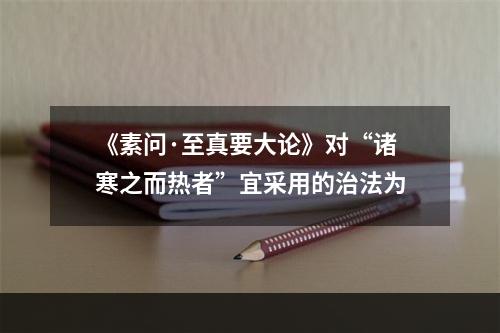 《素问·至真要大论》对“诸寒之而热者”宜采用的治法为